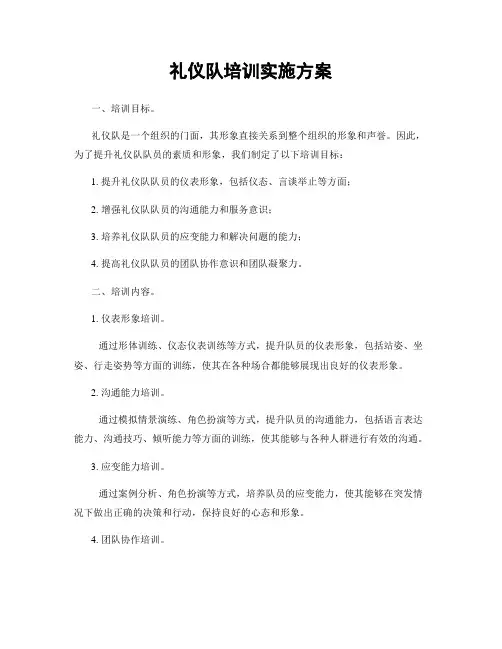 礼仪队培训实施方案

一、培训目标。

礼仪队是一个组织的门面，其形象直接关系到整个组织的形象和声誉。因此，为了提升礼仪队队员的素质和形象，我们制定了以下培训目标：

1. 提升礼仪队队员的仪表形象，包括仪态、言谈举止等方面；

2. 增强礼仪队队员的沟通能力和服务意识；

3. 培养礼仪队队员的应变能力和解决问题的能力；

4. 提高礼仪队队员的团队协作意识和团队凝聚力。

二、培训内容。

1. 仪表形象培训。

通过形体训练、仪态仪表训练等方式，提升队员的仪表形象，包括站姿、坐姿、行走姿势等方面的训练，使其在各种场合都能够展现出良好的仪表形象。

2. 沟通能力培训。

通过模拟情景演练、角色扮演等方式，提升队员的沟通能力，包括语言表达能力、沟通技巧、倾听能力等方面的训练，使其能够与各种人群进行有效的沟通。

3. 应变能力培训。

通过案例分析、角色扮演等方式，培养队员的应变能力，使其能够在突发情况下做出正确的决策和行动，保持良好的心态和形象。

4. 团队协作培训。